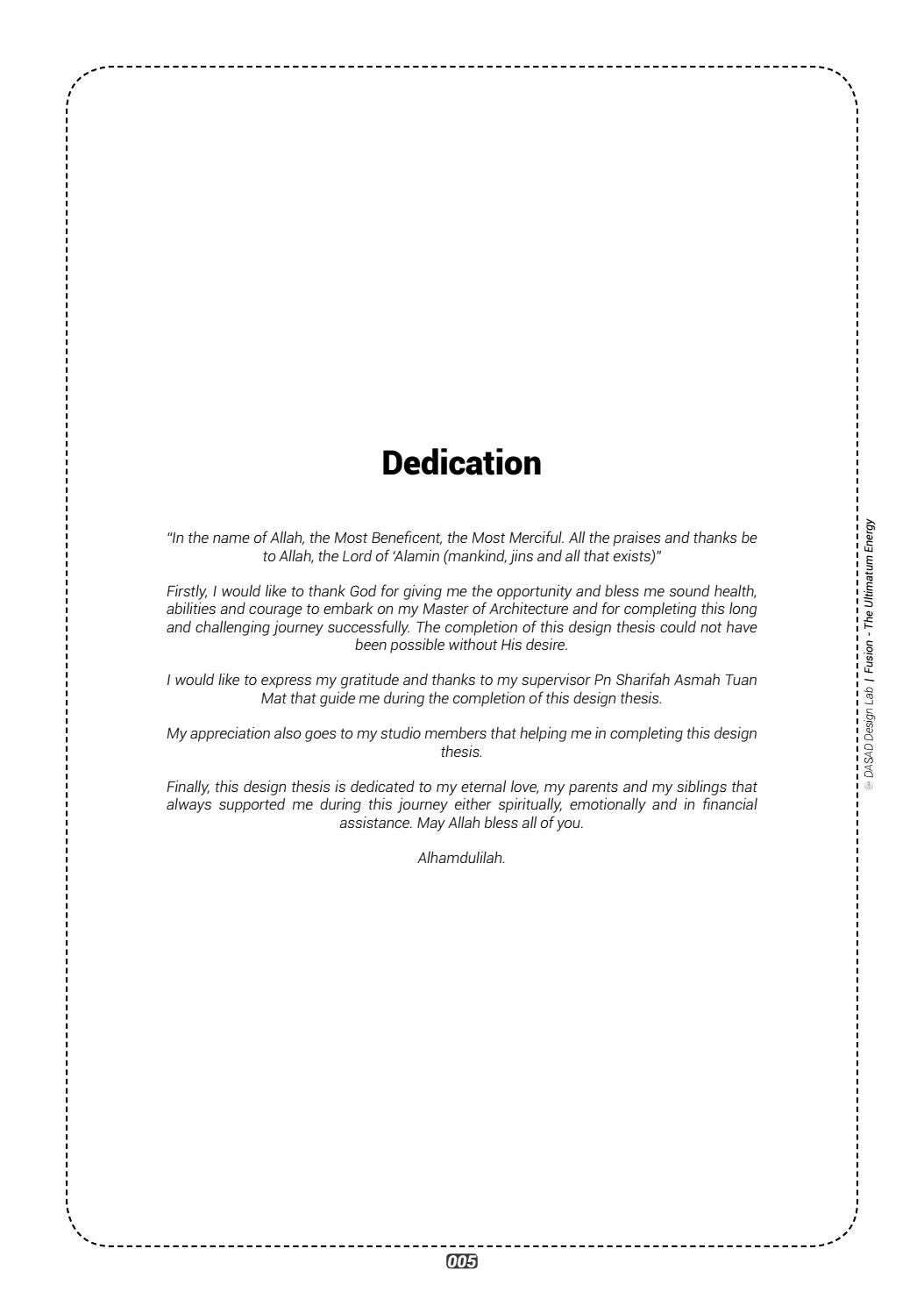 Dedication

"In the name of Allah, the Most Beneficent, the Most Merciful. All the praises and thanks be to Allah, the Lord of 'Alamin (mankind, jins and all that exists)"

Firstly, I would like to thank God for giving me the opportunity and bless me sound health, abilities and courage to embark on my Master of Architecture and for completing this long and challenging journey successfully. The completion of this design thesis could not have been possible without His desire.

I would like to express my gratitude and thanks to my supervisor Pn Sharifah Asmah Tuan Mat that guide me during the completion of this design thesis.

My appreciation also goes to my studio members that helping me in completing this design thesis.

Finally, this design thesis is dedicated to my eternal love, my parents and my siblings that always supported me during this journey either spiritually, emotionally and in financial assistance. May Allah bless all of you.

Alhamdulilah.

DASAD Design Lab / Fusion - The Ultimatum Energy

005